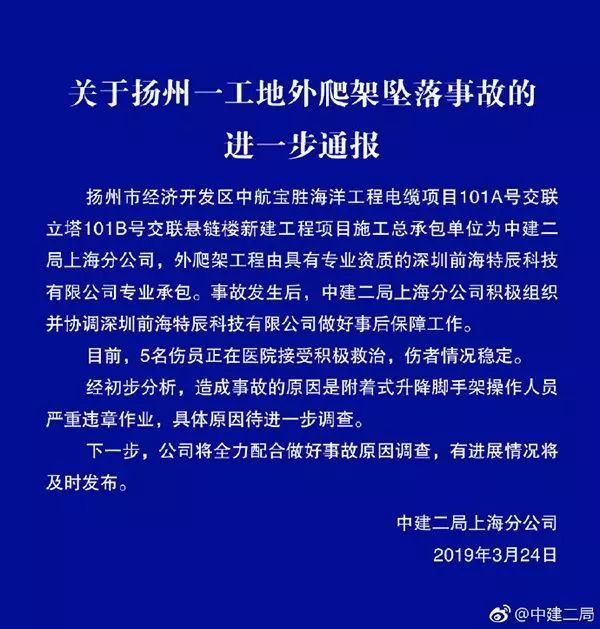 关于扬州一工地外爬架坠落事故的进一步通报

扬州市经济开发区中航宝胜海洋工程电缆项目101A号交联立塔101B号交联悬链楼新建工程项目施工总承包单位为中建二局上海分公司，外爬架工程由具有专业资质的深圳前海特辰科技有限公司专业承包。事故发生后，中建二局上海分公司积极组织并协调深圳前海特辰科技有限公司做好事后保障工作。

目前，5名伤员正在医院接受积极救治，伤者情况稳定。

经初步分析，造成事故的原因是附着式升降脚手架操作人员严重违章作业，具体原因待进一步调查。

下一步，公司将全力配合做好事故原因调查，有进展情况将及时发布。

中建二局上海分公司
2019年3月24日

@中建二局